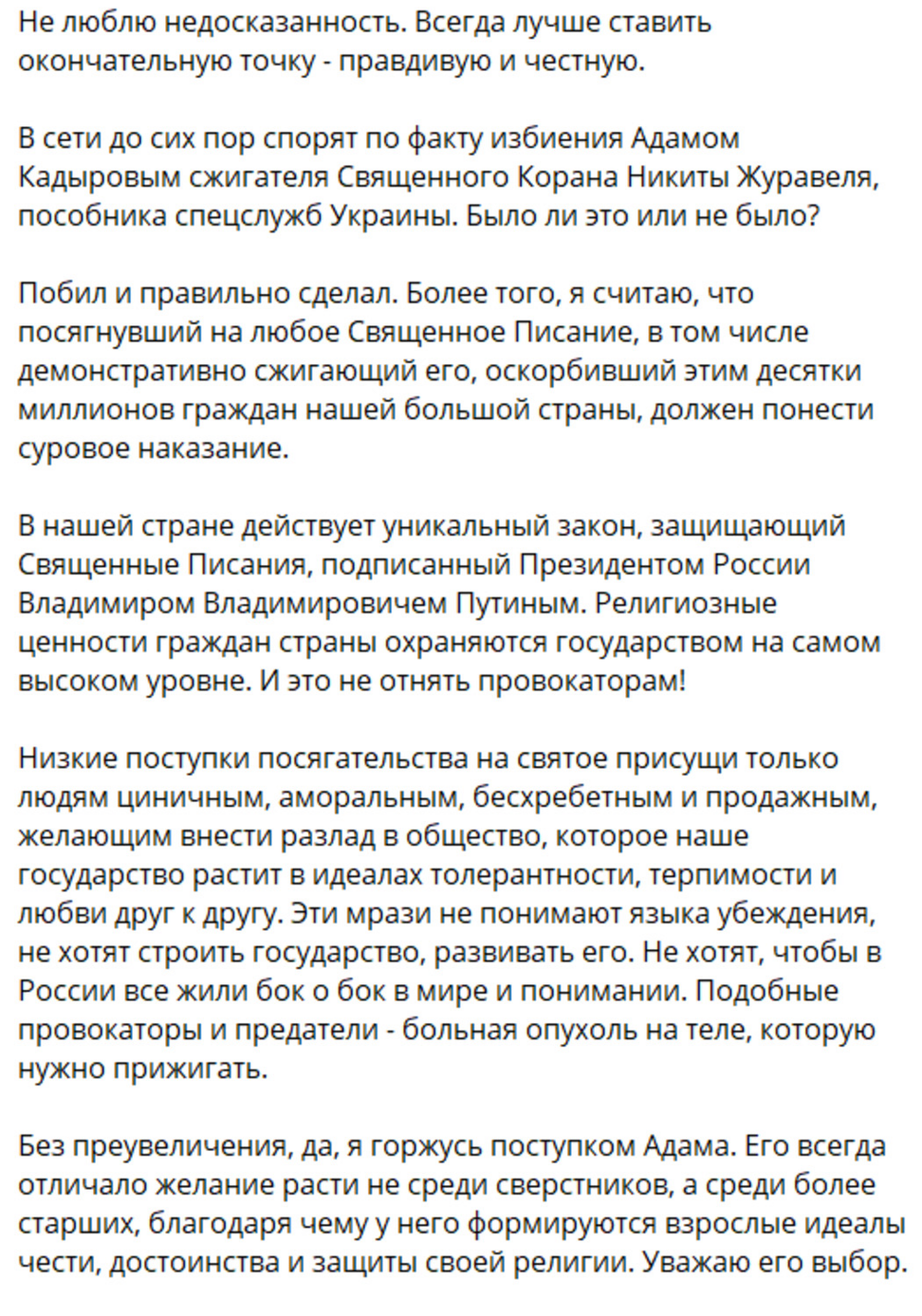 Не люблю недосказанность. Всегда лучше ставить окончательную точку - правдивую и честную.

В сети до сих пор спорят по факту избиения Адамом Кадыровым сжигателя Священного Корана Никиты Журавеля, пособника спецслужб Украины. Было ли это или не было?

Побил и правильно сделал. Более того, я считаю, что посягнувший на любое Священное Писание, в том числе демонстративно сжигающий его, оскорбивший этим десятки миллионов граждан нашей большой страны, должен понести суровое наказание.

В нашей стране действует уникальный закон, защищающий Священные Писания, подписанный Президентом России Владимиром Владимировичем Путиным. Религиозные ценности граждан страны охраняются государством на самом высоком уровне. И это не отнять провокаторам!

Низкие поступки посягательства на святое присущи только людям циничным, аморальным, бесхребетным и продажным, желающим внести разлад в общество, которое наше государство растит в идеалах толерантности, терпимости и любви друг к другу. Эти мрази не понимают языка убеждения, не хотят строить государство, развивать его. Не хотят, чтобы в России все жили бок о бок в мире и понимании. Подобные провокаторы и предатели - больная опухоль на теле, которую нужно прижигать.

Без преувеличения, да, я горжусь поступком Адама. Его всегда отличало желание расти не среди сверстников, а среди более старших, благодаря чему у него формируются взрослые идеалы чести, достоинства и защиты своей религии. Уважаю его выбор.